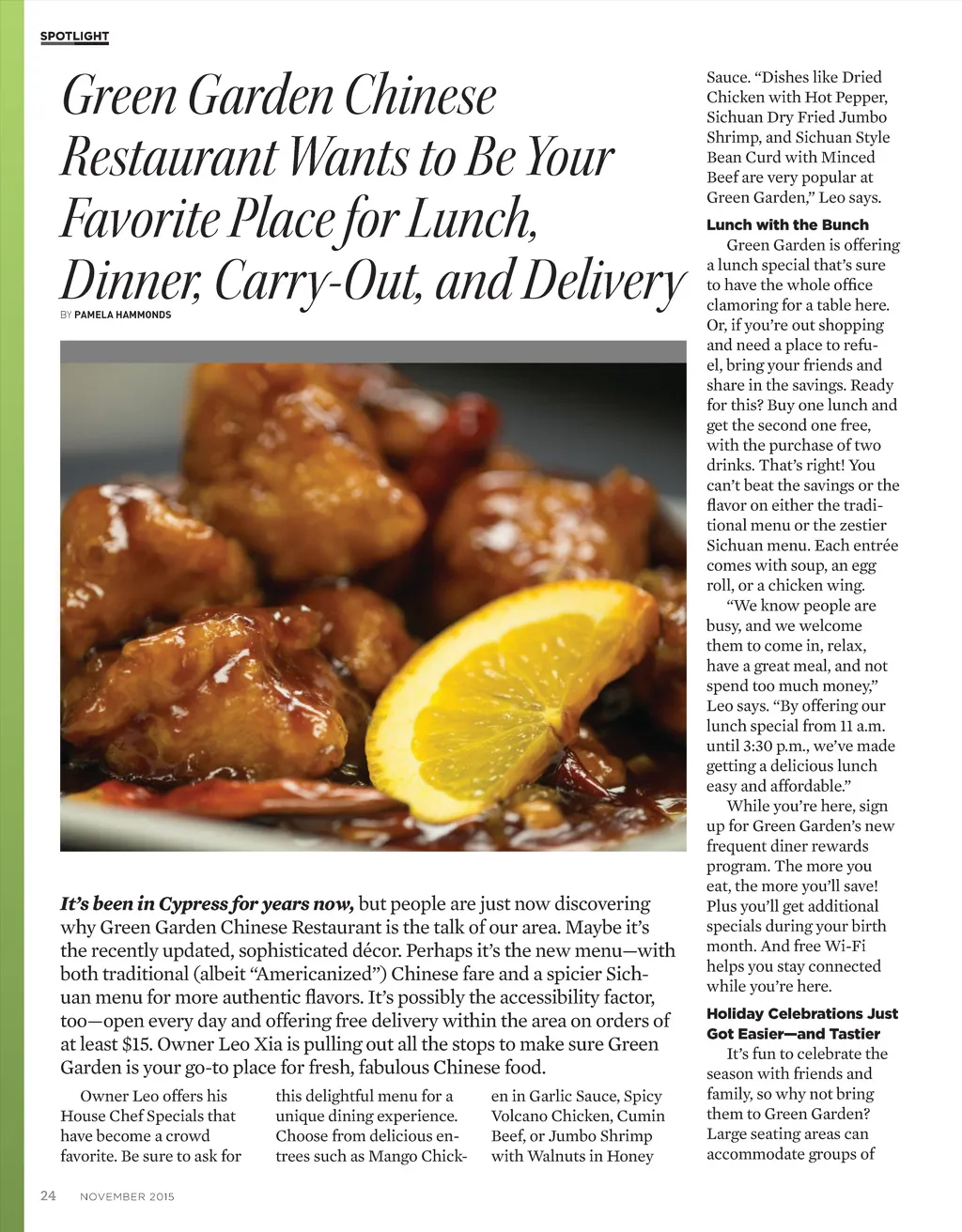 SPOTLIGHT

Green Garden Chinese Restaurant Wants to Be Your Favorite Place for Lunch, Dinner, Carry-Out, and Delivery

BY PAMELA HAMMONDS

It's been in Cypress for years now, but people are just now discovering why Green Garden Chinese Restaurant is the talk of our area. Maybe it's the recently updated, sophisticated décor. Perhaps it's the new menu—with both traditional (albeit "Americanized") Chinese fare and a spicier Sichuan menu for more authentic flavors. It's possibly the accessibility factor, too—open every day and offering free delivery within the area on orders of at least $15. Owner Leo Xia is pulling out all the stops to make sure Green Garden is your go-to place for fresh, fabulous Chinese food.

Owner Leo offers his House Chef Specials that have become a crowd favorite. Be sure to ask for this delightful menu for a unique dining experience. Choose from delicious entrees such as Mango Chicken in Garlic Sauce, Spicy Volcano Chicken, Cumin Beef, or Jumbo Shrimp with Walnuts in Honey Sauce. "Dishes like Dried Chicken with Hot Pepper, Sichuan Dry Fried Jumbo Shrimp, and Sichuan Style Bean Curd with Minced Beef are very popular at Green Garden," Leo says.

Lunch with the Bunch

Green Garden is offering a lunch special that's sure to have the whole office clamoring for a table here. Or, if you're out shopping and need a place to refuel, bring your friends and share in the savings. Ready for this? Buy one lunch and get the second one free, with the purchase of two drinks. That's right! You can't beat the savings or the flavor on either the traditional menu or the zestier Sichuan menu. Each entrée comes with soup, an egg roll, or a chicken wing.

"We know people are busy, and we welcome them to come in, relax, have a great meal, and not spend too much money," Leo says. "By offering our lunch special from 11 a.m. until 3:30 p.m., we've made getting a delicious lunch easy and affordable."

While you're here, sign up for Green Garden's new frequent diner rewards program. The more you eat, the more you'll save! Plus you'll get additional specials during your birth month. And free Wi-Fi helps you stay connected while you're here.

Holiday Celebrations Just Got Easier—and Tastier

It's fun to celebrate the season with friends and family, so why not bring them to Green Garden? Large seating areas can accommodate groups of

24 NOVEMBER 2015